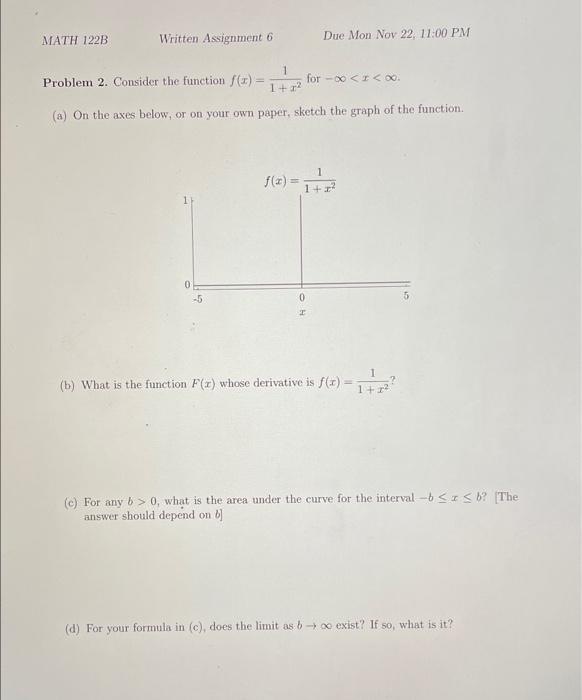 MATH 122B Written Assignment 6 Due Mon Nov 22, 11:00 PM

**Problem 2.** Consider the function $f(x) = \frac{1}{1+x^2}$ for $-\infty < x < \infty$.

(a) On the axes below, or on your own paper, sketch the graph of the function.

$f(x) = \frac{1}{1+x^2}$

1

0

-5

0

5

$x$

(b) What is the function $F(x)$ whose derivative is $f(x) = \frac{1}{1+x^2}$?

(c) For any $b > 0$, what is the area under the curve for the interval $-b \leq x \leq b$? [The answer should depend on $b$]

(d) For your formula in (c), does the limit as $b \to \infty$ exist? If so, what is it?